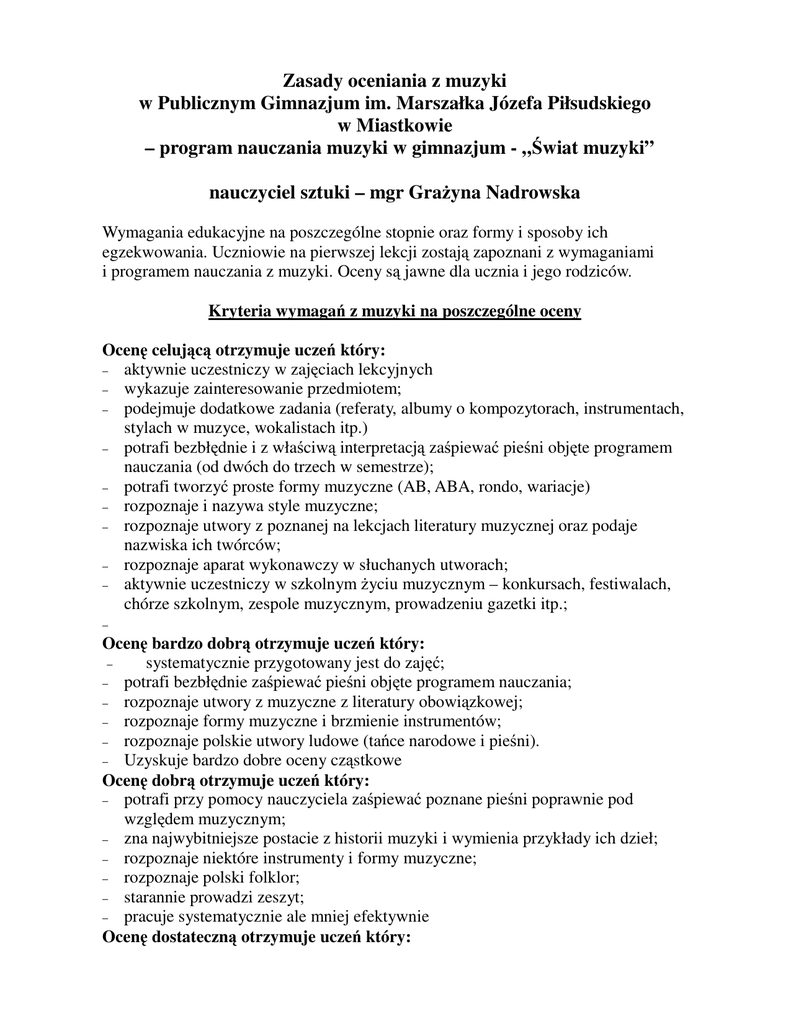 Zasady oceniania z muzyki
w Publicznym Gimnazjum im. Marszałka Józefa Piłsudskiego
w Miastkowie
– program nauczania muzyki w gimnazjum - „Świat muzyki”

nauczyciel sztuki – mgr Grażyna Nadrowska

Wymagania edukacyjne na poszczególne stopnie oraz formy i sposoby ich egzekwowania. Uczniowie na pierwszej lekcji zostają zapoznani z wymaganiami i programem nauczania z muzyki. Oceny są jawne dla ucznia i jego rodziców.

Kryteria wymagań z muzyki na poszczególne oceny

Ocenę celującą otrzymuje uczeń który:
– aktywnie uczestniczy w zajęciach lekcyjnych
– wykazuje zainteresowanie przedmiotem;
– podejmuje dodatkowe zadania (referaty, albumy o kompozytorach, instrumentach, stylach w muzyce, wokalistach itp.)
– potrafi bezbłędnie i z właściwą interpretacją zaśpiewać pieśni objęte programem nauczania (od dwóch do trzech w semestrze);
– potrafi tworzyć proste formy muzyczne (AB, ABA, rondo, wariacje)
– rozpoznaje i nazywa style muzyczne;
– rozpoznaje utwory z poznanej na lekcjach literatury muzycznej oraz podaje nazwiska ich twórców;
– rozpoznaje aparat wykonawczy w słuchanych utworach;
– aktywnie uczestniczy w szkolnym życiu muzycznym – konkursach, festiwalach, chórze szkolnym, zespole muzycznym, prowadzeniu gazetki itp.;
–
Ocenę bardzo dobrą otrzymuje uczeń który:
– systematycznie przygotowany jest do zajęć;
– potrafi bezbłędnie zaśpiewać pieśni objęte programem nauczania;
– rozpoznaje utwory z muzyczne z literatury obowiązkowej;
– rozpoznaje formy muzyczne i brzmienie instrumentów;
– rozpoznaje polskie utwory ludowe (tańce narodowe i pieśni).
– Uzyskuje bardzo dobre oceny cząstkowe
Ocenę dobrą otrzymuje uczeń który:
– potrafi przy pomocy nauczyciela zaśpiewać poznane pieśni poprawnie pod względem muzycznym;
– zna najwybitniejsze postacie z historii muzyki i wymienia przykłady ich dzieł;
– rozpoznaje niektóre instrumenty i formy muzyczne;
– rozpoznaje polski folklor;
– starannie prowadzi zeszyt;
– pracuje systematycznie ale mniej efektywnie
Ocenę dostateczną otrzymuje uczeń który: